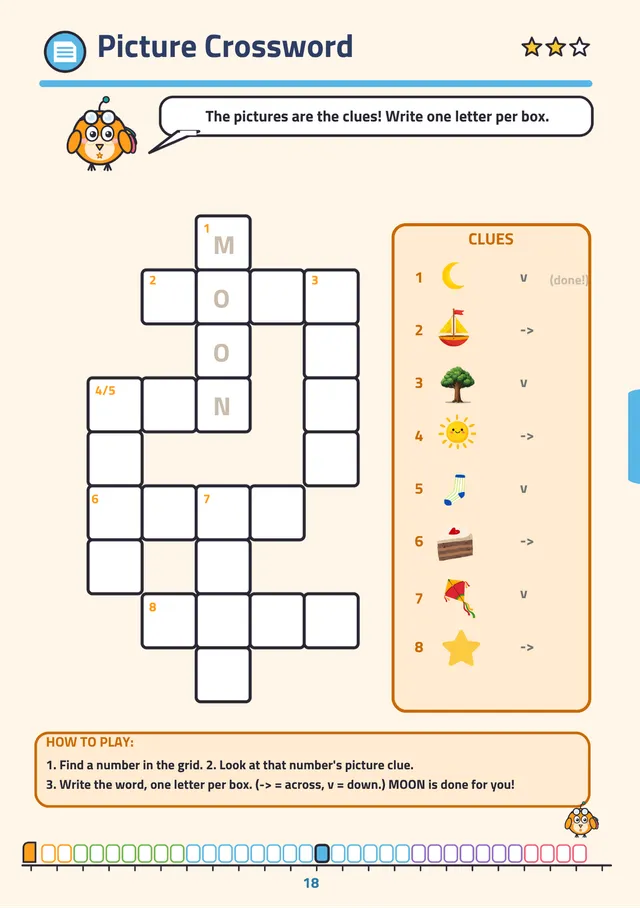 Picture Crossword

The pictures are the clues! Write one letter per box.

1 M
2 O 3
O
4/5 N
6 7
8

CLUES

1 v (done!)
2 ->
3 v
4 ->
5 v
6 ->
7 v
8 ->

HOW TO PLAY:
1. Find a number in the grid. 2. Look at that number's picture clue.
3. Write the word, one letter per box. (-> = across, v = down.) MOON is done for you!

18